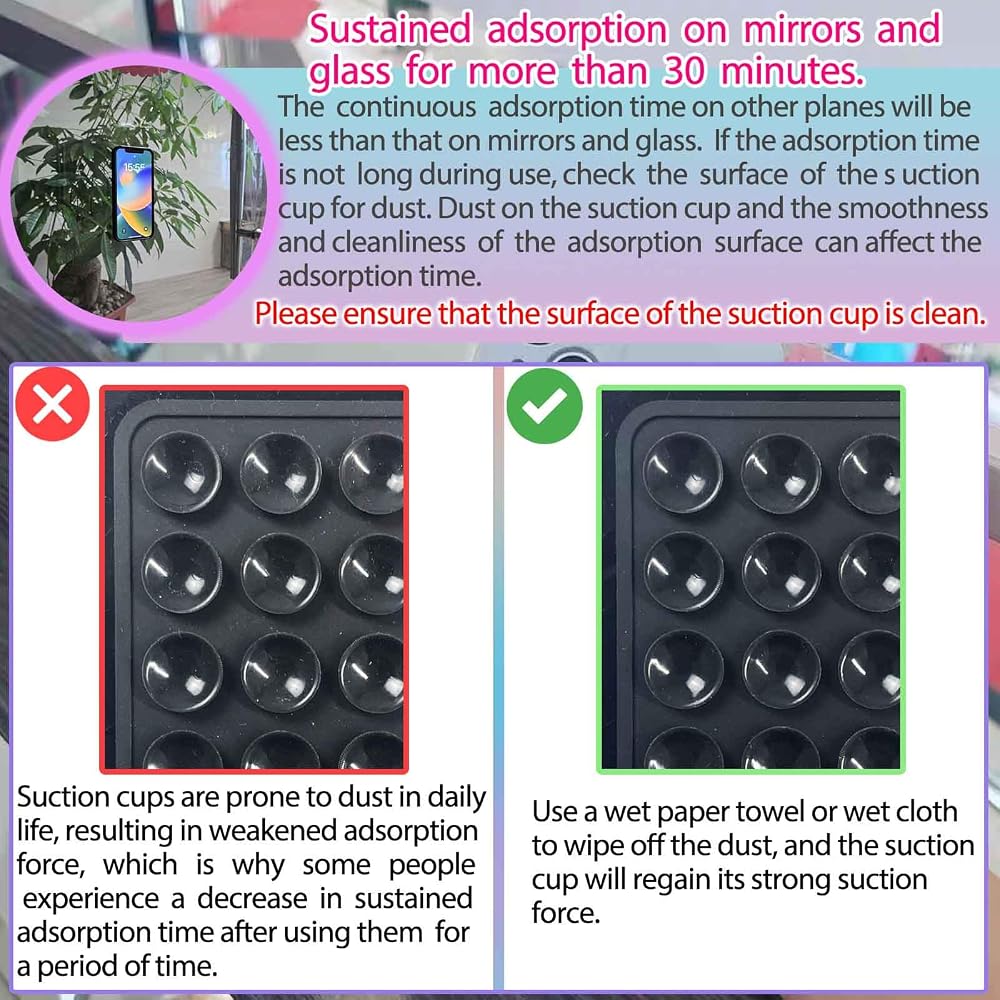 Sustained adsorption on mirrors and glass for more than 30 minutes.

The continuous adsorption time on other planes will be less than that on mirrors and glass. If the adsorption time is not long during use, check the surface of the s uction cup for dust. Dust on the suction cup and the smoothness and cleanliness of the adsorption surface can affect the adsorption time.

Please ensure that the surface of the suction cup is clean.

Suction cups are prone to dust in daily life, resulting in weakened adsorption force, which is why some people experience a decrease in sustained adsorption time after using them for a period of time.

Use a wet paper towel or wet cloth to wipe off the dust, and the suction cup will regain its strong suction force.